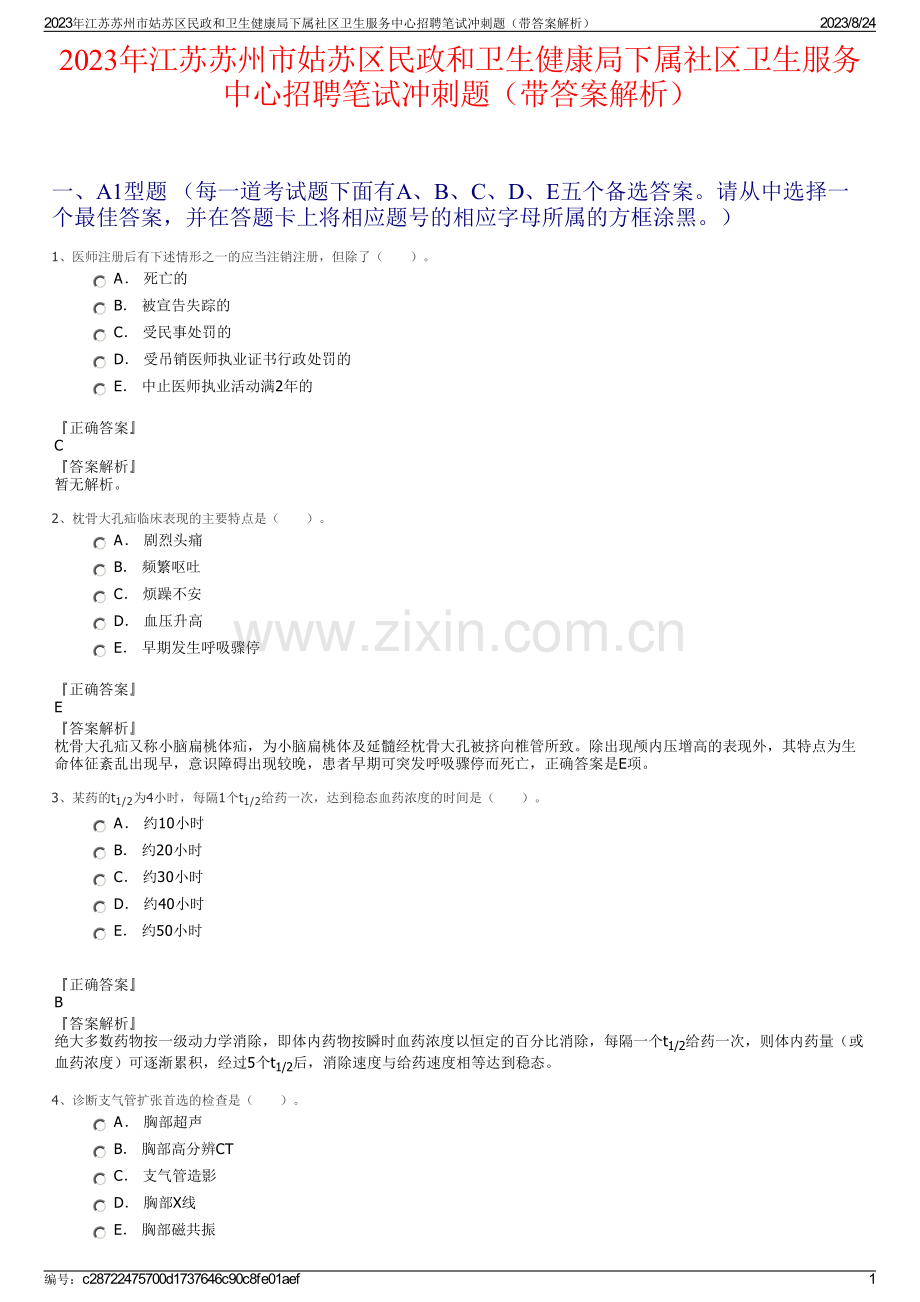 2023年江苏苏州市姑苏区民政和卫生健康局下属社区卫生服务中心招聘笔试冲刺题（带答案解析） 2023/8/24

2023年江苏苏州市姑苏区民政和卫生健康局下属社区卫生服务中心招聘笔试冲刺题（带答案解析）

一、A1型题 （每一道考试题下面有A、B、C、D、E五个备选答案。请从中选择一个最佳答案，并在答题卡上将相应题号的相应字母所属的方框涂黑。）

1、医师注册后有下述情形之一的应当注销注册，但除了（　　）。

A． 死亡的
B． 被宣告失踪的
C． 受民事处罚的
D． 受吊销医师执业证书行政处罚的
E． 中止医师执业活动满2年的

『正确答案』
C
『答案解析』
暂无解析。

2、枕骨大孔疝临床表现的主要特点是（　　）。

A． 剧烈头痛
B． 频繁呕吐
C． 烦躁不安
D． 血压升高
E． 早期发生呼吸骤停

『正确答案』
E
『答案解析』
枕骨大孔疝又称小脑扁桃体疝，为小脑扁桃体及延髓经枕骨大孔被挤向椎管所致。除出现颅内压增高的表现外，其特点为生命体征紊乱出现早，意识障碍出现较晚，患者早期可突发呼吸骤停而死亡，正确答案是E项。

3、某药的$t_{1/2}$为4小时，每隔1个$t_{1/2}$给药一次，达到稳态血药浓度的时间是（　　）。

A． 约10小时
B． 约20小时
C． 约30小时
D． 约40小时
E． 约50小时

『正确答案』
B
『答案解析』
绝大多数药物按一级动力学消除，即体内药物按瞬时血药浓度以恒定的百分比消除，每隔一个$t_{1/2}$给药一次，则体内药量（或血药浓度）可逐渐累积，经过5个$t_{1/2}$后，消除速度与给药速度相等达到稳态。

4、诊断支气管扩张首选的检查是（　　）。

A． 胸部超声
B． 胸部高分辨CT
C． 支气管造影
D． 胸部X线
E． 胸部磁共振

www.zixin.com.cn

编号：c28722475700d1737646c90c8fe01aef 1